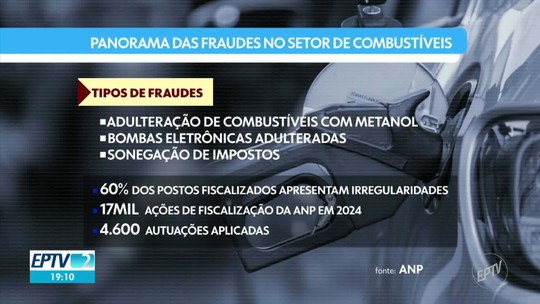 PANORAMA DAS FRAUDES NO SETOR DE COMBUSTÍVEIS

TIPOS DE FRAUDES

▪ADULTERAÇÃO DE COMBUSTÍVEIS COM METANOL
▪BOMBAS ELETRÔNICAS ADULTERADAS
▪SONEGAÇÃO DE IMPOSTOS

▪60% DOS POSTOS FISCALIZADOS APRESENTAM IRREGULARIDADES
▪17MIL AÇÕES DE FISCALIZAÇÃO DA ANP EM 2024
▪4.600 AUTUAÇÕES APLICADAS

EPTV 2
19:10

fonte: ANP

EPTV